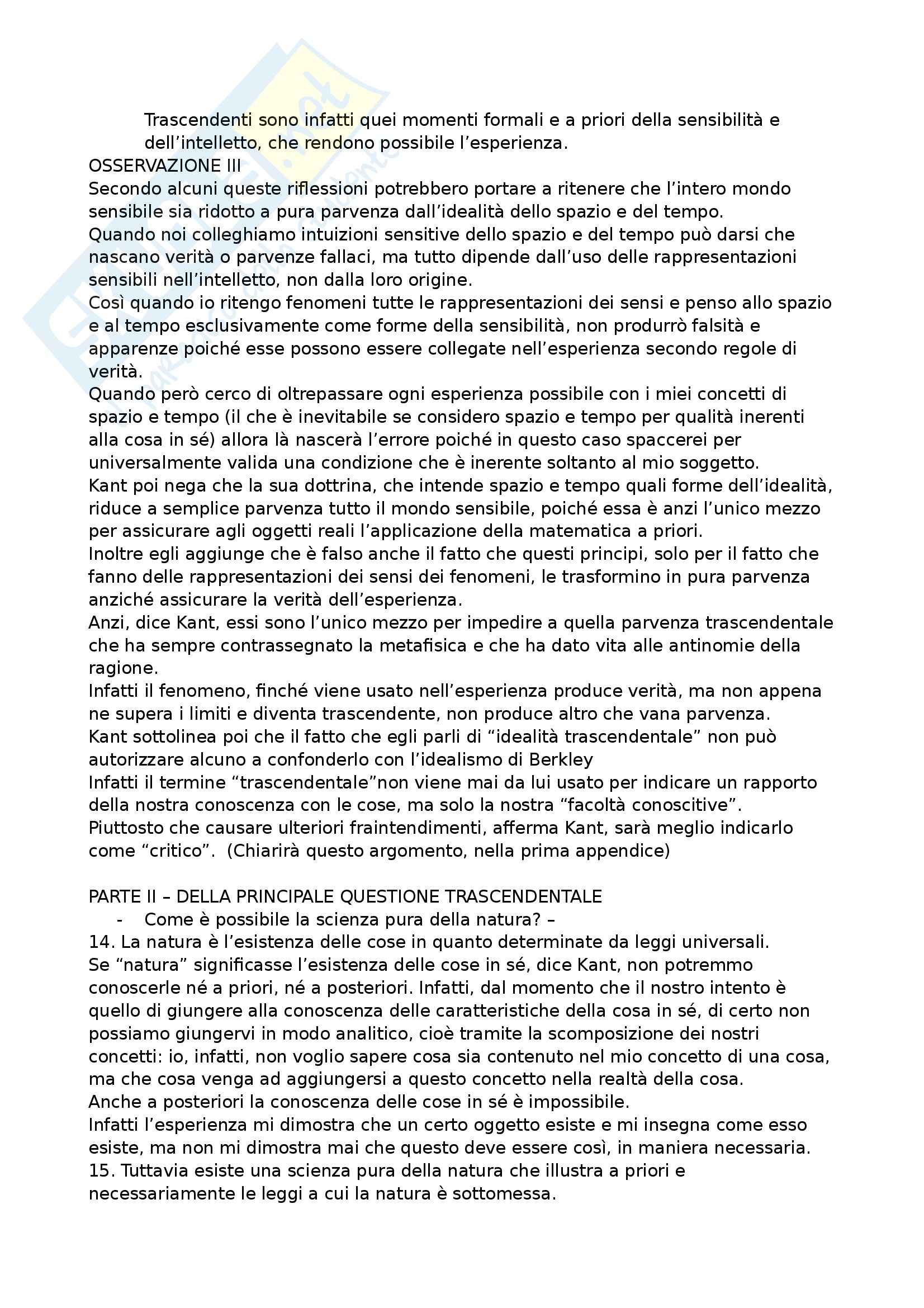 Trascendenti sono infatti quei momenti formali e a priori della sensibilità e dell'intelletto, che rendono possibile l'esperienza.

OSSERVAZIONE III
Secondo alcuni queste riflessioni potrebbero portare a ritenere che l'intero mondo sensibile sia ridotto a pura parvenza dall'idealità dello spazio e del tempo.
Quando noi colleghiamo intuizioni sensitive dello spazio e del tempo può darsi che nascano verità o parvenze fallaci, ma tutto dipende dall'uso delle rappresentazioni sensibili nell'intelletto, non dalla loro origine.
Così quando io ritengo fenomeni tutte le rappresentazioni dei sensi e penso allo spazio e al tempo esclusivamente come forme della sensibilità, non produrrò falsità e apparenze poiché esse possono essere collegate nell'esperienza secondo regole di verità.
Quando però cerco di oltrepassare ogni esperienza possibile con i miei concetti di spazio e tempo (il che è inevitabile se considero spazio e tempo per qualità inerenti alla cosa in sé) allora là nascerà l'errore poiché in questo caso spaccerei per universalmente valida una condizione che è inerente soltanto al mio soggetto.
Kant poi nega che la sua dottrina, che intende spazio e tempo quali forme dell'idealità, riduce a semplice parvenza tutto il mondo sensibile, poiché essa è anzi l'unico mezzo per assicurare agli oggetti reali l'applicazione della matematica a priori.
Inoltre egli aggiunge che è falso anche il fatto che questi principi, solo per il fatto che fanno delle rappresentazioni dei sensi dei fenomeni, le trasformino in pura parvenza anziché assicurare la verità dell'esperienza.
Anzi, dice Kant, essi sono l'unico mezzo per impedire a quella parvenza trascendentale che ha sempre contrassegnato la metafisica e che ha dato vita alle antinomie della ragione.
Infatti il fenomeno, finché viene usato nell'esperienza produce verità, ma non appena ne supera i limiti e diventa trascendente, non produce altro che vana parvenza.
Kant sottolinea poi che il fatto che egli parli di "idealità trascendentale" non può autorizzare alcuno a confonderlo con l'idealismo di Berkley
Infatti il termine "trascendentale"non viene mai da lui usato per indicare un rapporto della nostra conoscenza con le cose, ma solo la nostra "facoltà conoscitive".
Piuttosto che causare ulteriori fraintendimenti, afferma Kant, sarà meglio indicarlo come "critico". (Chiarirà questo argomento, nella prima appendice)

PARTE II – DELLA PRINCIPALE QUESTIONE TRASCENDENTALE
- Come è possibile la scienza pura della natura? –
14. La natura è l'esistenza delle cose in quanto determinate da leggi universali.
Se "natura" significasse l'esistenza delle cose in sé, dice Kant, non potremmo conoscerle né a priori, né a posteriori. Infatti, dal momento che il nostro intento è quello di giungere alla conoscenza delle caratteristiche della cosa in sé, di certo non possiamo giungervi in modo analitico, cioè tramite la scomposizione dei nostri concetti: io, infatti, non voglio sapere cosa sia contenuto nel mio concetto di una cosa, ma che cosa venga ad aggiungersi a questo concetto nella realtà della cosa.
Anche a posteriori la conoscenza delle cose in sé è impossibile.
Infatti l'esperienza mi dimostra che un certo oggetto esiste e mi insegna come esso esiste, ma non mi dimostra mai che questo deve essere così, in maniera necessaria.
15. Tuttavia esiste una scienza pura della natura che illustra a priori e necessariamente le leggi a cui la natura è sottomessa.